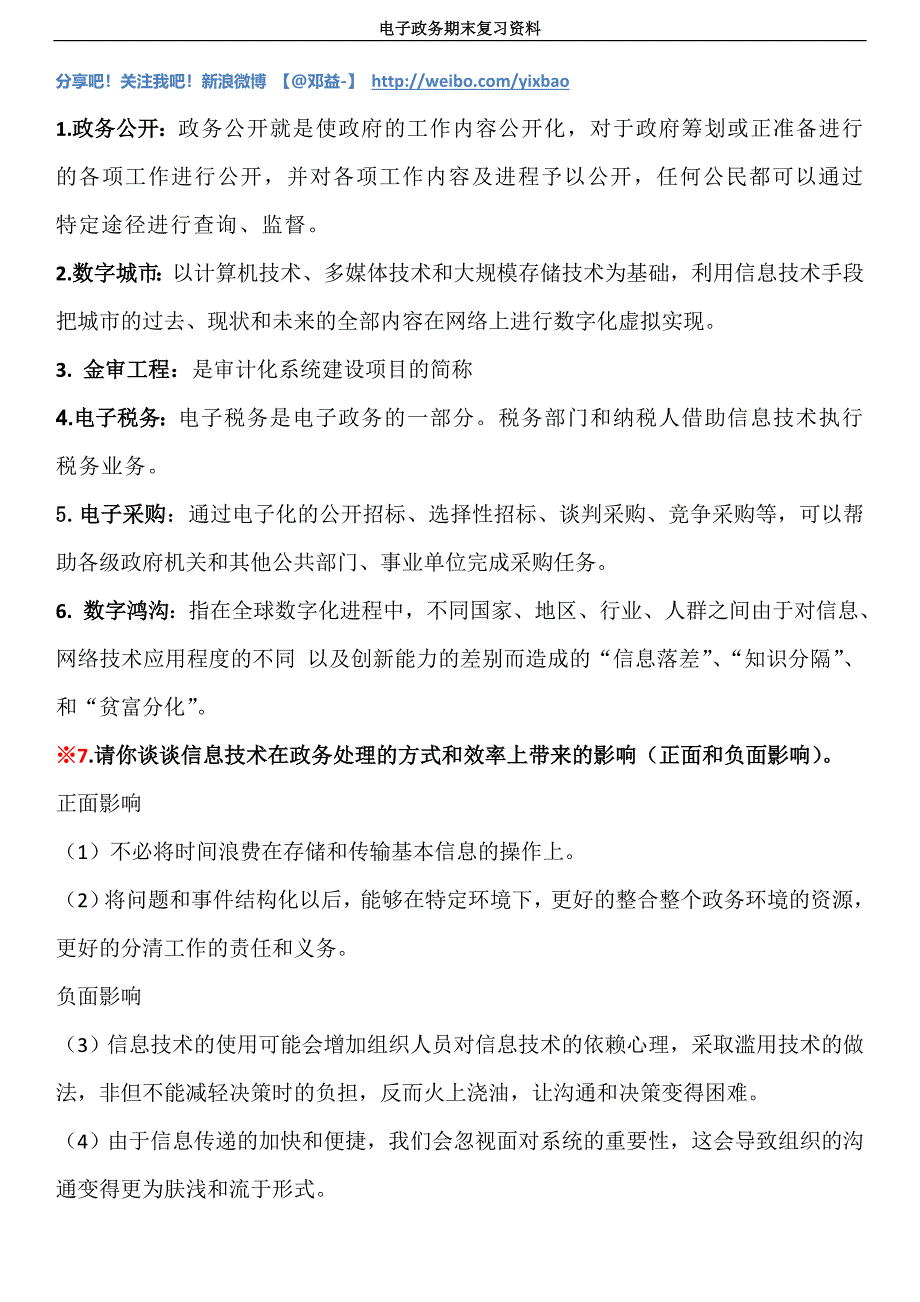 电子政务期末复习资料

分享吧！关注我吧！新浪微博 【@邓益-】 http://weibo.com/yixbao

1.政务公开：政务公开就是使政府的工作内容公开化，对于政府筹划或正准备进行的各项工作进行公开，并对各项工作内容及进程予以公开，任何公民都可以通过特定途径进行查询、监督。

2.数字城市：以计算机技术、多媒体技术和大规模存储技术为基础，利用信息技术手段把城市的过去、现状和未来的全部内容在网络上进行数字化虚拟实现。

3. 金审工程：是审计化系统建设项目的简称

4.电子税务：电子税务是电子政务的一部分。税务部门和纳税人借助信息技术执行税务业务。

5. 电子采购：通过电子化的公开招标、选择性招标、谈判采购、竞争采购等，可以帮助各级政府机关和其他公共部门、事业单位完成采购任务。

6. 数字鸿沟：指在全球数字化进程中，不同国家、地区、行业、人群之间由于对信息、网络技术应用程度的不同 以及创新能力的差别而造成的“信息落差”、“知识分隔”、和“贫富分化”。

※7.请你谈谈信息技术在政务处理的方式和效率上带来的影响（正面和负面影响）。

正面影响

（1）不必将时间浪费在存储和传输基本信息的操作上。

（2）将问题和事件结构化以后，能够在特定环境下，更好的整合整个政务环境的资源，更好的分清工作的责任和义务。

负面影响

（3）信息技术的使用可能会增加组织人员对信息技术的依赖心理，采取滥用技术的做法，非但不能减轻决策时的负担，反而火上浇油，让沟通和决策变得困难。

（4）由于信息传递的加快和便捷，我们会忽视面对系统的重要性，这会导致组织的沟通变得更为肤浅和流于形式。